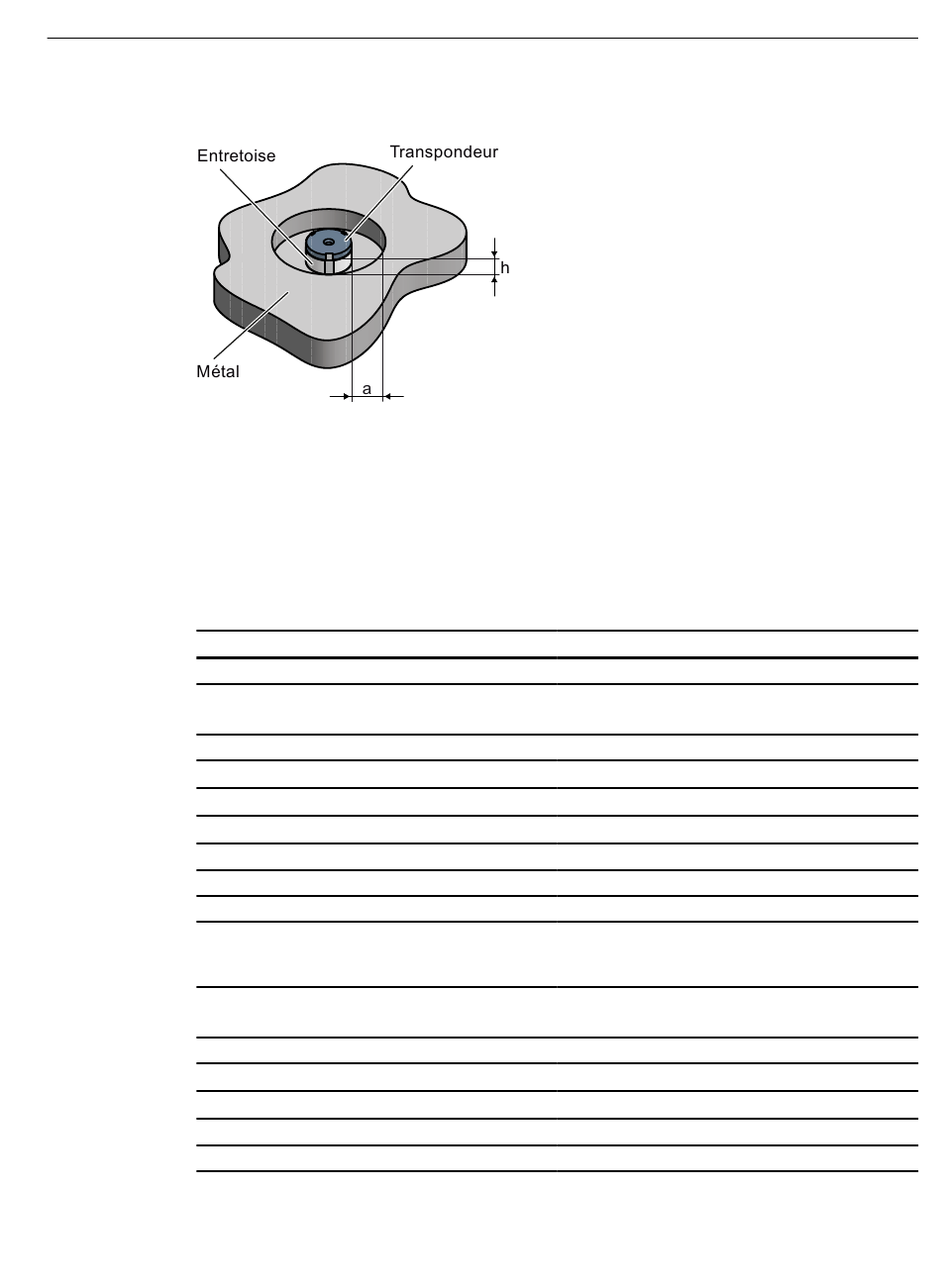 Entretoise

Transpondeur

h

Métal

a